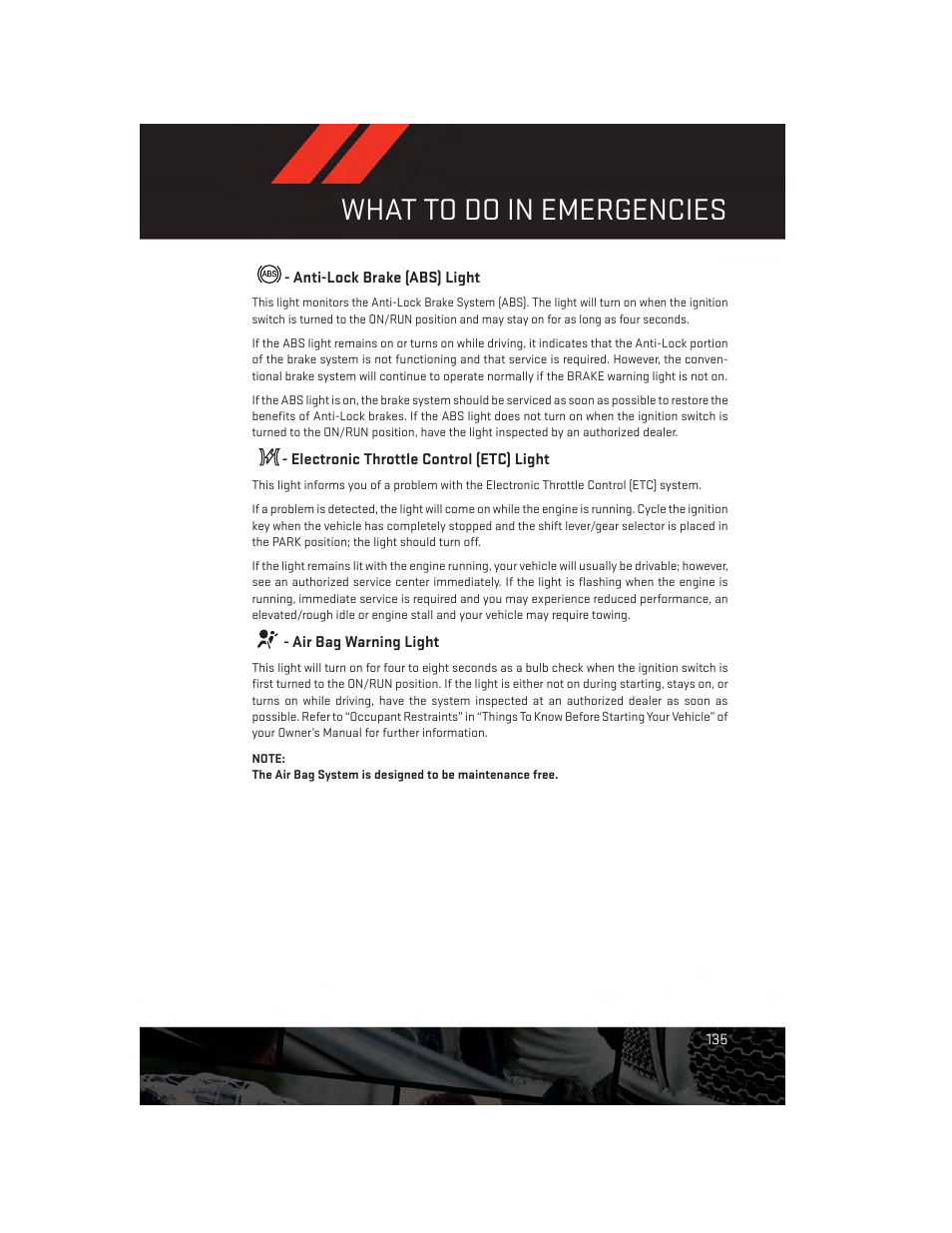 WHAT TO DO IN EMERGENCIES

ABS - Anti-Lock Brake (ABS) Light

This light monitors the Anti-Lock Brake System (ABS). The light will turn on when the ignition switch is turned to the ON/RUN position and may stay on for as long as four seconds.

If the ABS light remains on or turns on while driving, it indicates that the Anti-Lock portion of the brake system is not functioning and that service is required. However, the conventional brake system will continue to operate normally if the BRAKE warning light is not on.

If the ABS light is on, the brake system should be serviced as soon as possible to restore the benefits of Anti-Lock brakes. If the ABS light does not turn on when the ignition switch is turned to the ON/RUN position, have the light inspected by an authorized dealer.

- Electronic Throttle Control (ETC) Light

This light informs you of a problem with the Electronic Throttle Control (ETC) system.

If a problem is detected, the light will come on while the engine is running. Cycle the ignition key when the vehicle has completely stopped and the shift lever/gear selector is placed in the PARK position; the light should turn off.

If the light remains lit with the engine running, your vehicle will usually be drivable; however, see an authorized service center immediately. If the light is flashing when the engine is running, immediate service is required and you may experience reduced performance, an elevated/rough idle or engine stall and your vehicle may require towing.

- Air Bag Warning Light

This light will turn on for four to eight seconds as a bulb check when the ignition switch is first turned to the ON/RUN position. If the light is either not on during starting, stays on, or turns on while driving, have the system inspected at an authorized dealer as soon as possible. Refer to “Occupant Restraints” in “Things To Know Before Starting Your Vehicle” of your Owner’s Manual for further information.

NOTE:
The Air Bag System is designed to be maintenance free.

135